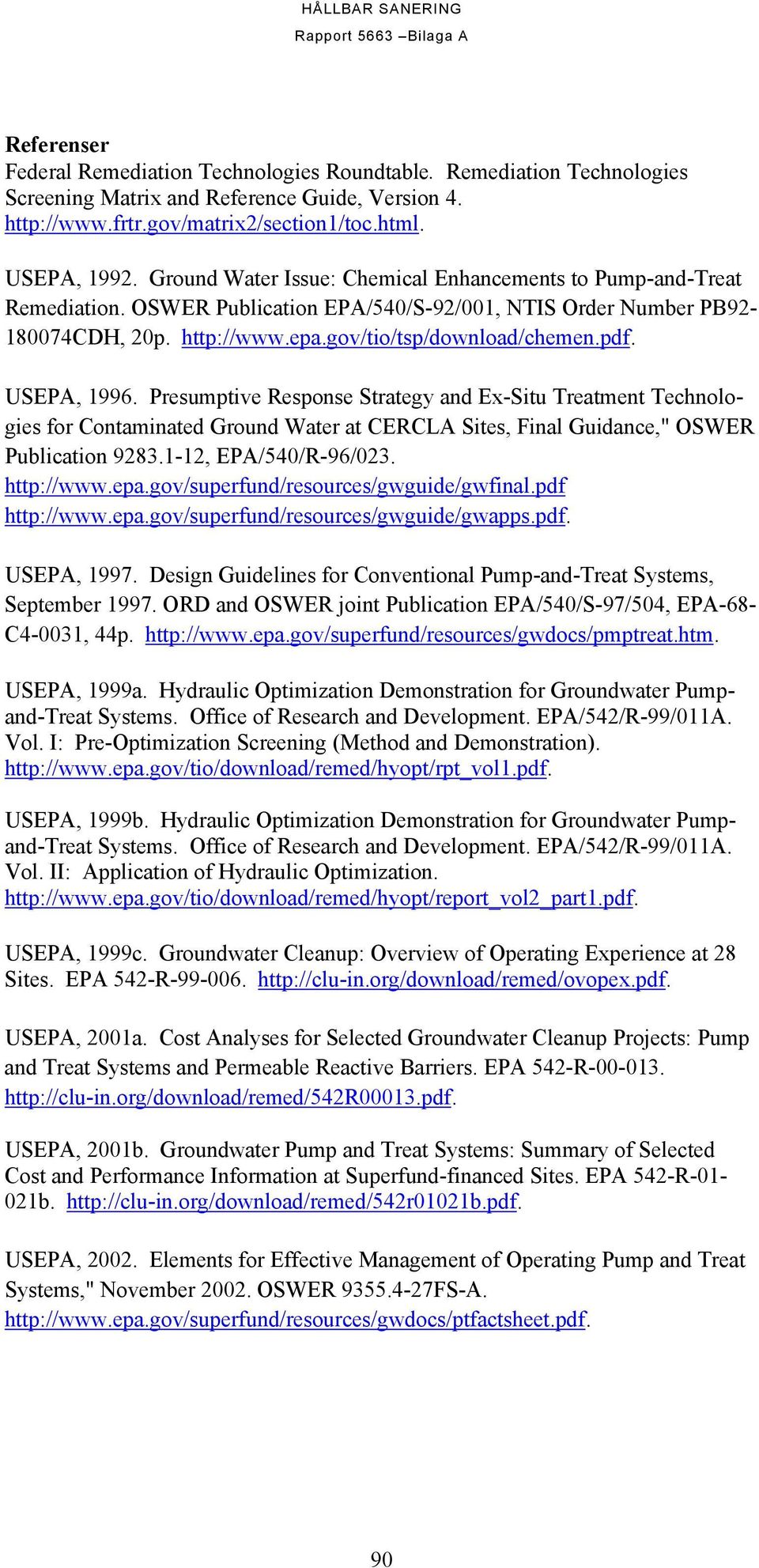 HÅLLBAR SANERING
Rapport 5663 –Bilaga A

Referenser
Federal Remediation Technologies Roundtable. Remediation Technologies Screening Matrix and Reference Guide, Version 4. http://www.frtr.gov/matrix2/section1/toc.html.

USEPA, 1992. Ground Water Issue: Chemical Enhancements to Pump-and-Treat Remediation. OSWER Publication EPA/540/S-92/001, NTIS Order Number PB92-180074CDH, 20p. http://www.epa.gov/tio/tsp/download/chemen.pdf.

USEPA, 1996. Presumptive Response Strategy and Ex-Situ Treatment Technologies for Contaminated Ground Water at CERCLA Sites, Final Guidance," OSWER Publication 9283.1-12, EPA/540/R-96/023. http://www.epa.gov/superfund/resources/gwguide/gwfinal.pdf http://www.epa.gov/superfund/resources/gwguide/gwapps.pdf.

USEPA, 1997. Design Guidelines for Conventional Pump-and-Treat Systems, September 1997. ORD and OSWER joint Publication EPA/540/S-97/504, EPA-68-C4-0031, 44p. http://www.epa.gov/superfund/resources/gwdocs/pmptreat.htm.

USEPA, 1999a. Hydraulic Optimization Demonstration for Groundwater Pump-and-Treat Systems. Office of Research and Development. EPA/542/R-99/011A. Vol. I: Pre-Optimization Screening (Method and Demonstration). http://www.epa.gov/tio/download/remed/hyopt/rpt_vol1.pdf.

USEPA, 1999b. Hydraulic Optimization Demonstration for Groundwater Pump-and-Treat Systems. Office of Research and Development. EPA/542/R-99/011A. Vol. II: Application of Hydraulic Optimization. http://www.epa.gov/tio/download/remed/hyopt/report_vol2_part1.pdf.

USEPA, 1999c. Groundwater Cleanup: Overview of Operating Experience at 28 Sites. EPA 542-R-99-006. http://clu-in.org/download/remed/ovopex.pdf.

USEPA, 2001a. Cost Analyses for Selected Groundwater Cleanup Projects: Pump and Treat Systems and Permeable Reactive Barriers. EPA 542-R-00-013. http://clu-in.org/download/remed/542R00013.pdf.

USEPA, 2001b. Groundwater Pump and Treat Systems: Summary of Selected Cost and Performance Information at Superfund-financed Sites. EPA 542-R-01-021b. http://clu-in.org/download/remed/542r01021b.pdf.

USEPA, 2002. Elements for Effective Management of Operating Pump and Treat Systems," November 2002. OSWER 9355.4-27FS-A. http://www.epa.gov/superfund/resources/gwdocs/ptfactsheet.pdf.

90